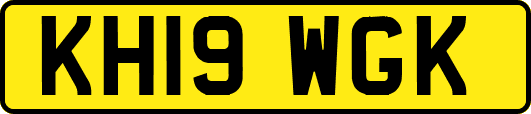 KH19 WGK